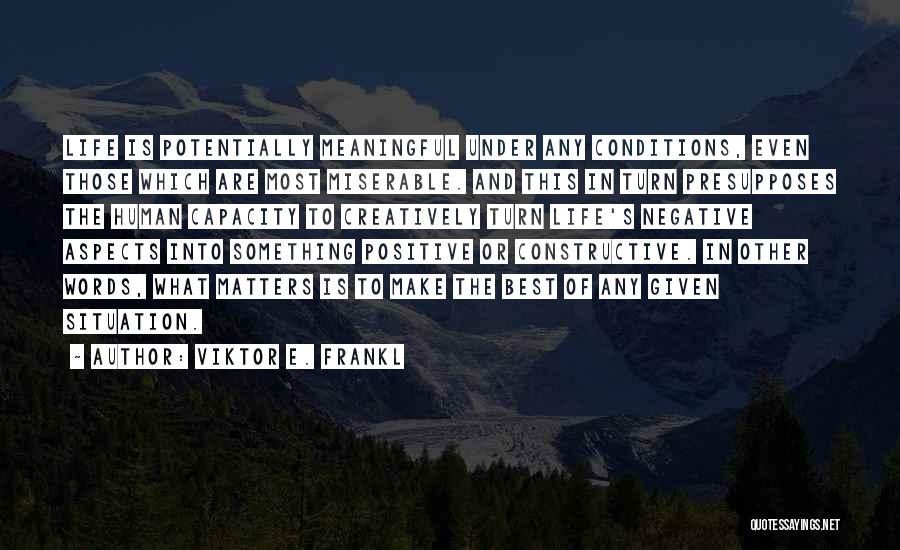 LIFE IS POTENTIALLY MEANINGFUL UNDER ANY CONDITIONS, EVEN THOSE WHICH ARE MOST MISERABLE. AND THIS IN TURN PRESUPPOSES THE HUMAN CAPACITY TO CREATIVELY TURN LIFE'S NEGATIVE ASPECTS INTO SOMETHING POSITIVE OR CONSTRUCTIVE. IN OTHER WORDS, WHAT MATTERS IS TO MAKE THE BEST OF ANY GIVEN SITUATION.

~ AUTHOR: VIKTOR E. FRANKL

QUOTESSAYINGS.NET